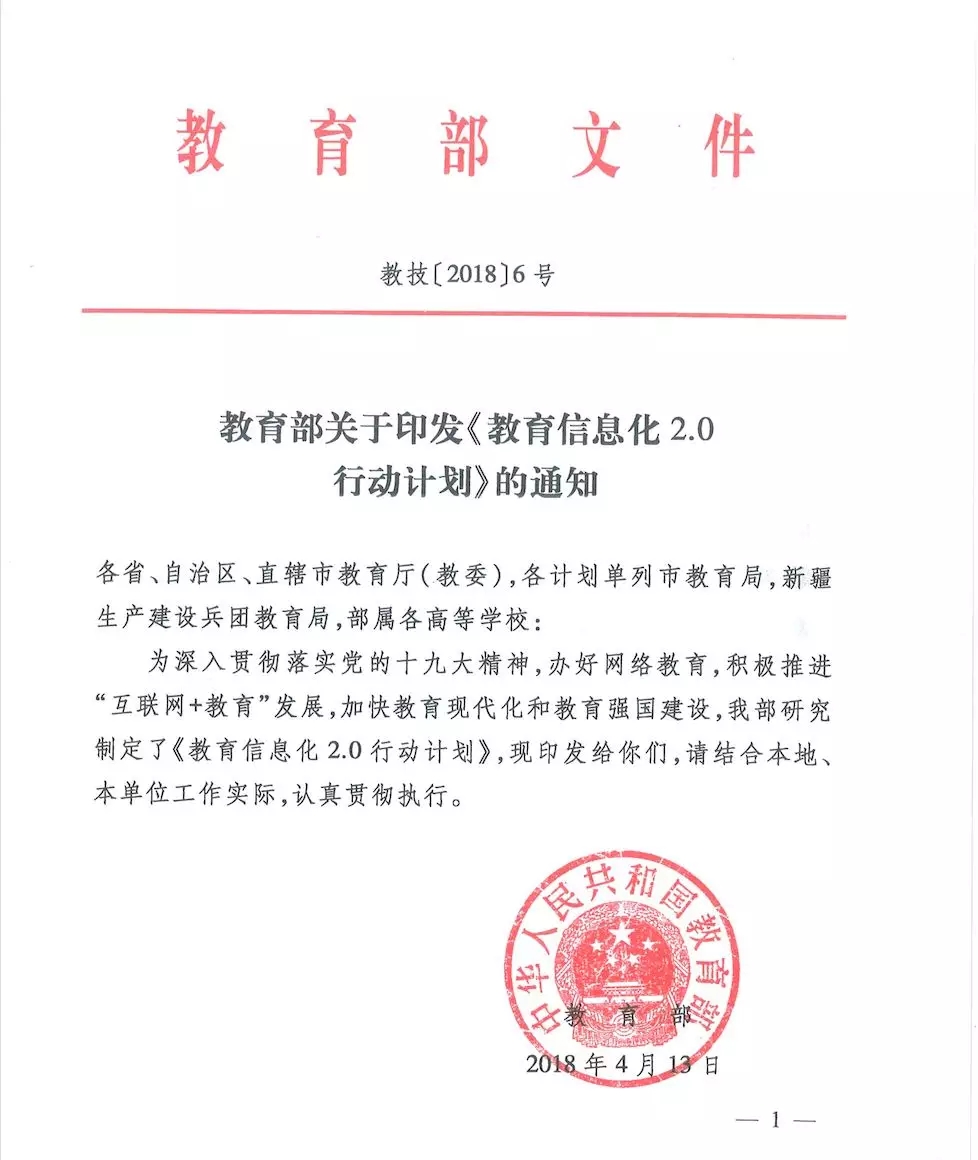 教育部文件

教技〔2018〕6号

教育部关于印发《教育信息化 2.0 行动计划》的通知

各省、自治区、直辖市教育厅（教委），各计划单列市教育局，新疆生产建设兵团教育局，部属各高等学校：

为深入贯彻落实党的十九大精神，办好网络教育，积极推进“互联网+教育”发展，加快教育现代化和教育强国建设，我部研究制定了《教育信息化 2.0 行动计划》，现印发给你们，请结合本地、本单位工作实际，认真贯彻执行。

中华人民共和国教育部

教育部
2018年4月13日

— 1 —